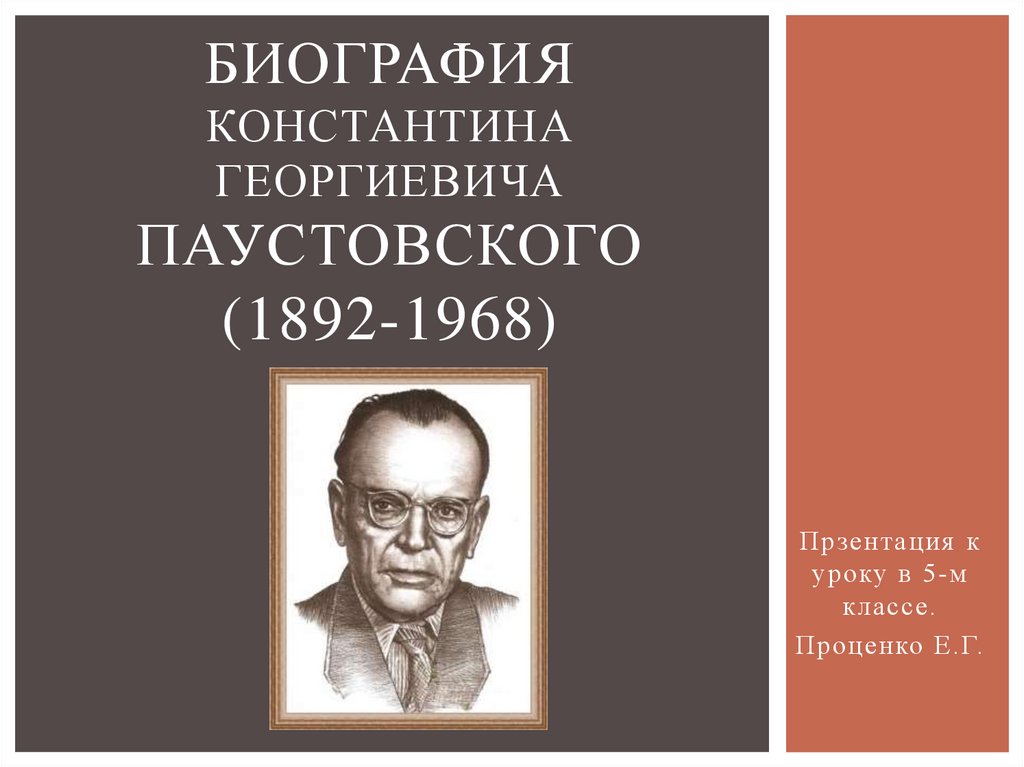 БИОГРАФИЯ КОНСТАНТИНА ГЕОРГИЕВИЧА ПАУСТОВСКОГО (1892-1968)

Прзентация к уроку в 5-м классе.

Проценко Е.Г.